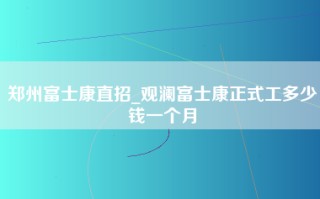 郑州富士康直招_观澜富士康正式工多少钱一个月